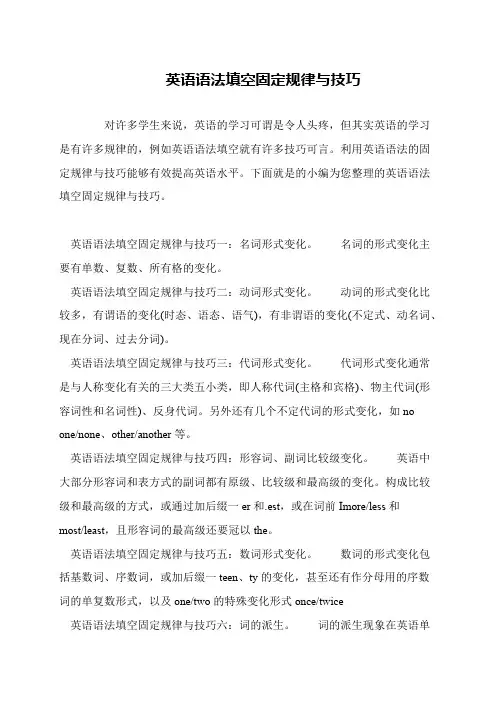 英语语法填空固定规律与技巧

对许多学生来说，英语的学习可谓是令人头疼，但其实英语的学习是有许多规律的，例如英语语法填空就有许多技巧可言。利用英语语法的固定规律与技巧能够有效提高英语水平。下面就是的小编为您整理的英语语法填空固定规律与技巧。

英语语法填空固定规律与技巧一：名词形式变化。　名词的形式变化主要有单数、复数、所有格的变化。

英语语法填空固定规律与技巧二：动词形式变化。　动词的形式变化比较多，有谓语的变化(时态、语态、语气)，有非谓语的变化(不定式、动名词、现在分词、过去分词)。

英语语法填空固定规律与技巧三：代词形式变化。　代词形式变化通常是与人称变化有关的三大类五小类，即人称代词(主格和宾格)、物主代词(形容词性和名词性)、反身代词。另外还有几个不定代词的形式变化，如 no one/none、other/another 等。

英语语法填空固定规律与技巧四：形容词、副词比较级变化。　英语中大部分形容词和表方式的副词都有原级、比较级和最高级的变化。构成比较级和最高级的方式，或通过加后缀一 er 和.est，或在词前 Imore/less 和 most/least，且形容词的最高级还要冠以 the。

英语语法填空固定规律与技巧五：数词形式变化。　数词的形式变化包括基数词、序数词，或加后缀一 teen、ty 的变化，甚至还有作分母用的序数词的单复数形式，以及 one/two 的特殊变化形式 once/twice

英语语法填空固定规律与技巧六：词的派生。　词的派生现象在英语单